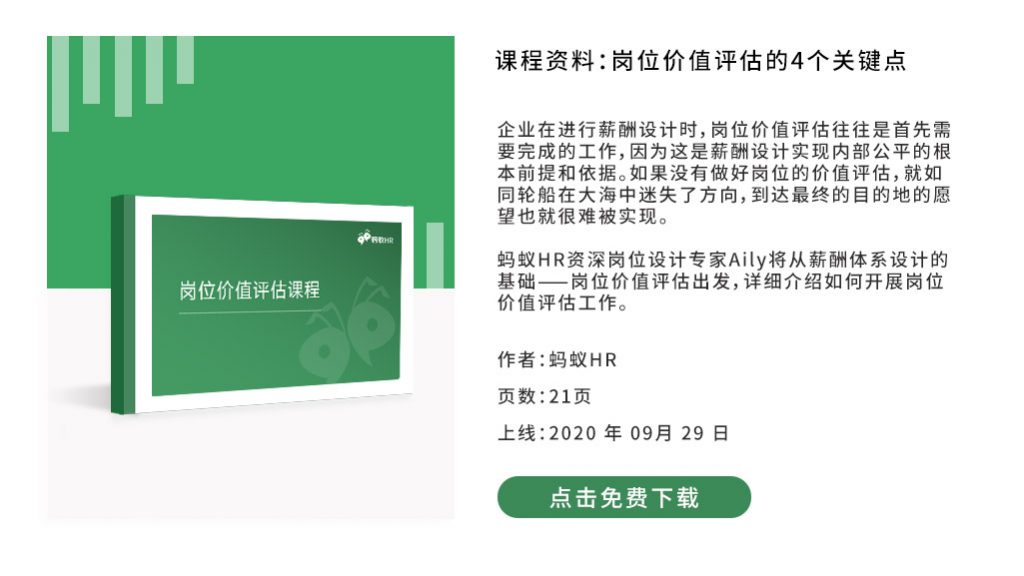 蚂蚁HR

岗位价值评估课程

课程资料：岗位价值评估的4个关键点

企业在进行薪酬设计时，岗位价值评估往往是首先需要完成的工作，因为这是薪酬设计实现内部公平的根本前提和依据。如果没有做好岗位的价值评估，就如同轮船在大海中迷失了方向，到达最终的目的地的愿望也就很难被实现。

蚂蚁HR资深岗位设计专家Aily将从薪酬体系设计的基础——岗位价值评估出发，详细介绍如何开展岗位价值评估工作。

作者：蚂蚁HR

页数：21页

上线：2020 年 09月 29 日

点击免费下载